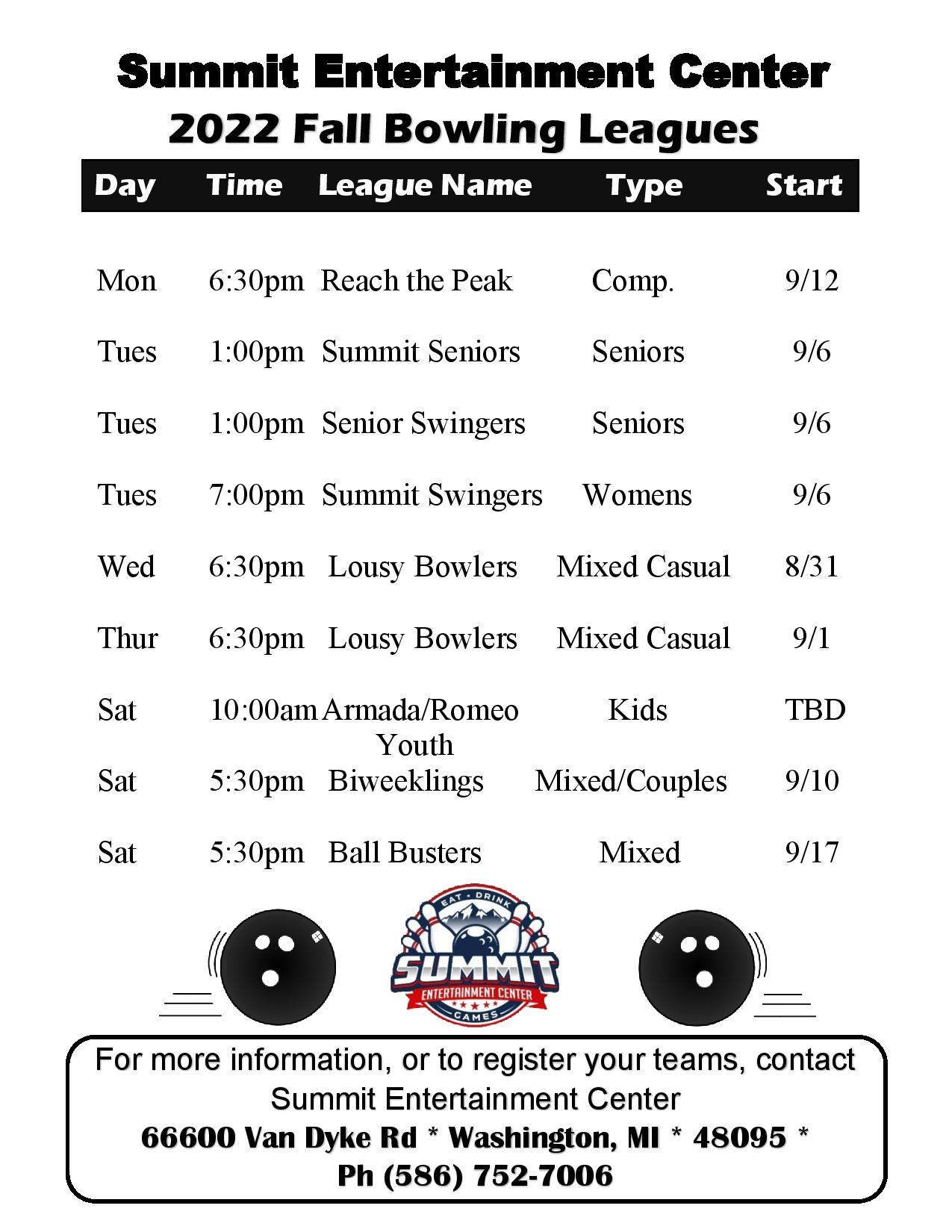 Summit Entertainment Center
2022 Fall Bowling Leagues

| Day | Time | League Name | Type | Start |
|---|---|---|---|---|
| Mon | 6:30pm | Reach the Peak | Comp. | 9/12 |
| Tues | 1:00pm | Summit Seniors | Seniors | 9/6 |
| Tues | 1:00pm | Senior Swingers | Seniors | 9/6 |
| Tues | 7:00pm | Summit Swingers | Womens | 9/6 |
| Wed | 6:30pm | Lousy Bowlers | Mixed Casual | 8/31 |
| Thur | 6:30pm | Lousy Bowlers | Mixed Casual | 9/1 |
| Sat | 10:00am | Armada/Romeo Youth | Kids | TBD |
| Sat | 5:30pm | Biweeklings | Mixed/Couples | 9/10 |
| Sat | 5:30pm | Ball Busters | Mixed | 9/17 |

EAT · DRINK
SUMMIT
ENTERTAINMENT CENTER
GAMES

For more information, or to register your teams, contact Summit Entertainment Center
66600 Van Dyke Rd * Washington, MI * 48095 *
Ph (586) 752-7006